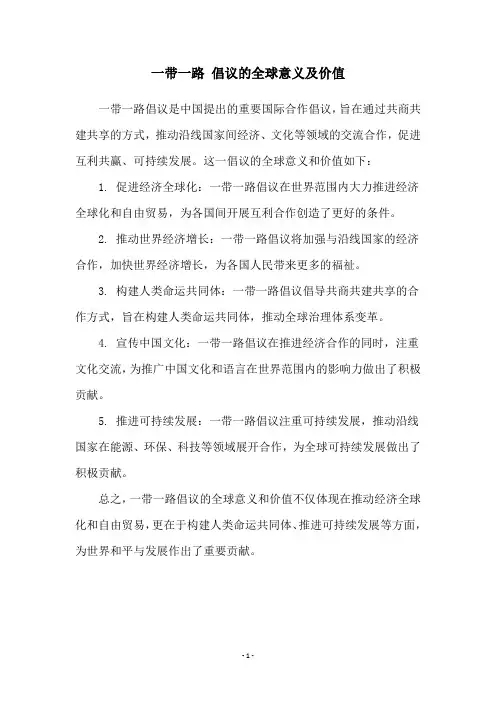 一带一路 倡议的全球意义及价值

一带一路倡议是中国提出的重要国际合作倡议，旨在通过共商共建共享的方式，推动沿线国家间经济、文化等领域的交流合作，促进互利共赢、可持续发展。这一倡议的全球意义和价值如下：

1. 促进经济全球化：一带一路倡议在世界范围内大力推进经济全球化和自由贸易，为各国间开展互利合作创造了更好的条件。

2. 推动世界经济增长：一带一路倡议将加强与沿线国家的经济合作，加快世界经济增长，为各国人民带来更多的福祉。

3. 构建人类命运共同体：一带一路倡议倡导共商共建共享的合作方式，旨在构建人类命运共同体，推动全球治理体系变革。

4. 宣传中国文化：一带一路倡议在推进经济合作的同时，注重文化交流，为推广中国文化和语言在世界范围内的影响力做出了积极贡献。

5. 推进可持续发展：一带一路倡议注重可持续发展，推动沿线国家在能源、环保、科技等领域展开合作，为全球可持续发展做出了积极贡献。

总之，一带一路倡议的全球意义和价值不仅体现在推动经济全球化和自由贸易，更在于构建人类命运共同体、推进可持续发展等方面，为世界和平与发展作出了重要贡献。

- 1 -